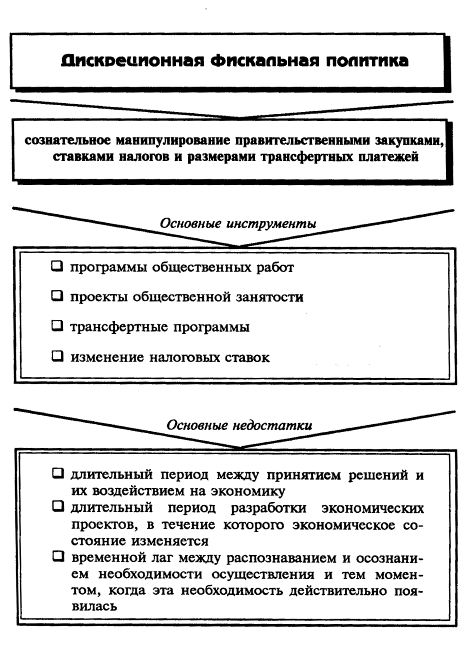 Дискреционная фискальная политика

сознательное манипулирование правительственными закупками, ставками налогов и размерами трансфертных платежей

Основные инструменты

❑ программы общественных работ

❑ проекты общественной занятости

❑ трансфертные программы

❑ изменение налоговых ставок

Основные недостатки

❑ длительный период между принятием решений и их воздействием на экономику

❑ длительный период разработки экономических проектов, в течение которого экономическое состояние изменяется

❑ временной лаг между распознаванием и осознанием необходимости осуществления и тем моментом, когда эта необходимость действительно появилась